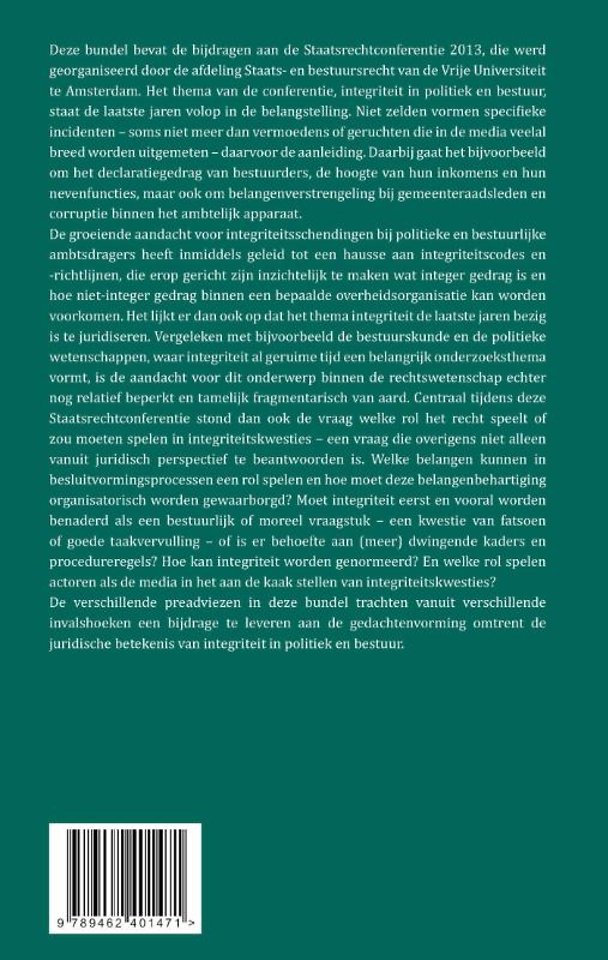 Deze bundel bevat de bijdragen aan de Staatsrechtconferentie 2013, die werd georganiseerd door de afdeling Staats- en bestuursrecht van de Vrije Universiteit te Amsterdam. Het thema van de conferentie, integriteit in politiek en bestuur, staat de laatste jaren volop in de belangstelling. Niet zelden vormen specifieke incidenten – soms niet meer dan vermoedens of geruchten die in de media veelal breed worden uitgemeten – daarvoor de aanleiding. Daarbij gaat het bijvoorbeeld om het declaratiegedrag van bestuurders, de hoogte van hun inkomens en hun nevenfuncties, maar ook om belangenverstrengeling bij gemeenteraadsleden en corruptie binnen het ambtelijk apparaat.
De groeiende aandacht voor integriteitsschendingen bij politieke en bestuurlijke ambtsdragers heeft inmiddels geleid tot een hausse aan integriteitscodes en -richtlijnen, die erop gericht zijn inzichtelijk te maken wat integer gedrag is en hoe niet-integer gedrag binnen een bepaalde overheidsorganisatie kan worden voorkomen. Het lijkt er dan ook op dat het thema integriteit de laatste jaren bezig is te juridiseren. Vergeleken met bijvoorbeeld de bestuurskunde en de politieke wetenschappen, waar integriteit al geruime tijd een belangrijk onderzoeksthema vormt, is de aandacht voor dit onderwerp binnen de rechtswetenschap echter nog relatief beperkt en tamelijk fragmentarisch van aard. Centraal tijdens deze Staatsrechtconferentie stond dan ook de vraag welke rol het recht speelt of zou moeten spelen in integriteitskwesties – een vraag die overigens niet alleen vanuit juridisch perspectief te beantwoorden is. Welke belangen kunnen in besluitvormingsprocessen een rol spelen en hoe moet deze belangenbehartiging organisatorisch worden gewaarborgd? Moet integriteit eerst en vooral worden benaderd als een bestuurlijk of moreel vraagstuk – een kwestie van fatsoen of goede taakvervulling – of is er behoefte aan (meer) dwingende kaders en procedureregels? Hoe kan integriteit worden genormeerd? En welke rol spelen actoren als de media in het aan de kaak stellen van integriteitskwesties?
De verschillende preadviezen in deze bundel trachten vanuit verschillende invalshoeken een bijdrage te leveren aan de gedachtenvorming omtrent de juridische betekenis van integriteit in politiek en bestuur.

9 789462 401471 >